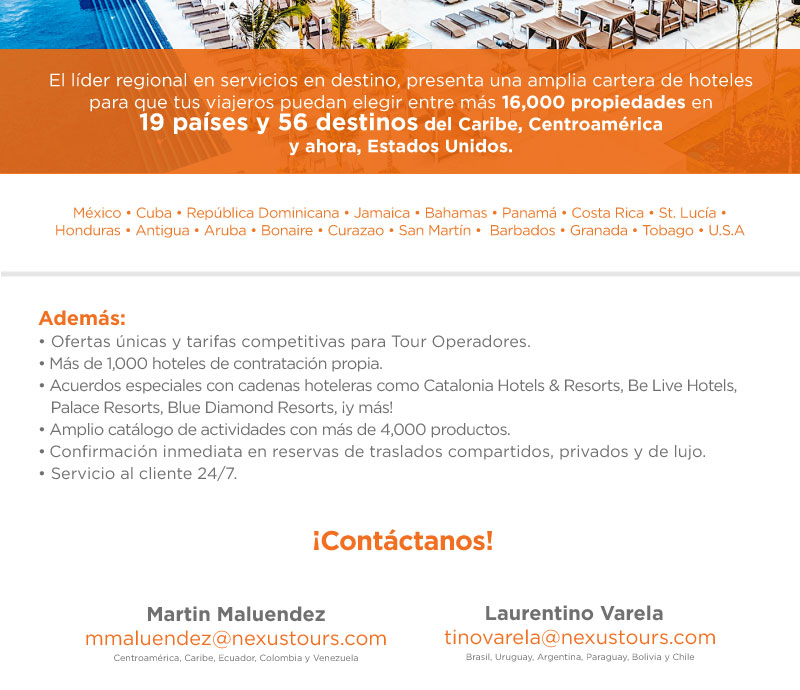 El líder regional en servicios en destino, presenta una amplia cartera de hoteles para que tus viajeros puedan elegir entre más 16,000 propiedades en 19 países y 56 destinos del Caribe, Centroamérica y ahora, Estados Unidos.

México • Cuba • República Dominicana • Jamaica • Bahamas • Panamá • Costa Rica • St. Lucía • Honduras • Antigua • Aruba • Bonaire • Curazao • San Martín • Barbados • Granada • Tobago • U.S.A

Además:
• Ofertas únicas y tarifas competitivas para Tour Operadores.
• Más de 1,000 hoteles de contratación propia.
• Acuerdos especiales con cadenas hoteleras como Catalonia Hotels & Resorts, Be Live Hotels, Palace Resorts, Blue Diamond Resorts, ¡y más!
• Amplio catálogo de actividades con más de 4,000 productos.
• Confirmación inmediata en reservas de traslados compartidos, privados y de lujo.
• Servicio al cliente 24/7.

¡Contáctanos!

Martin Maluendez
mmaluendez@nexustours.com
Centroamérica, Caribe, Ecuador, Colombia y Venezuela

Laurentino Varela
tinovarela@nexustours.com
Brasil, Uruguay, Argentina, Paraguay, Bolivia y Chile